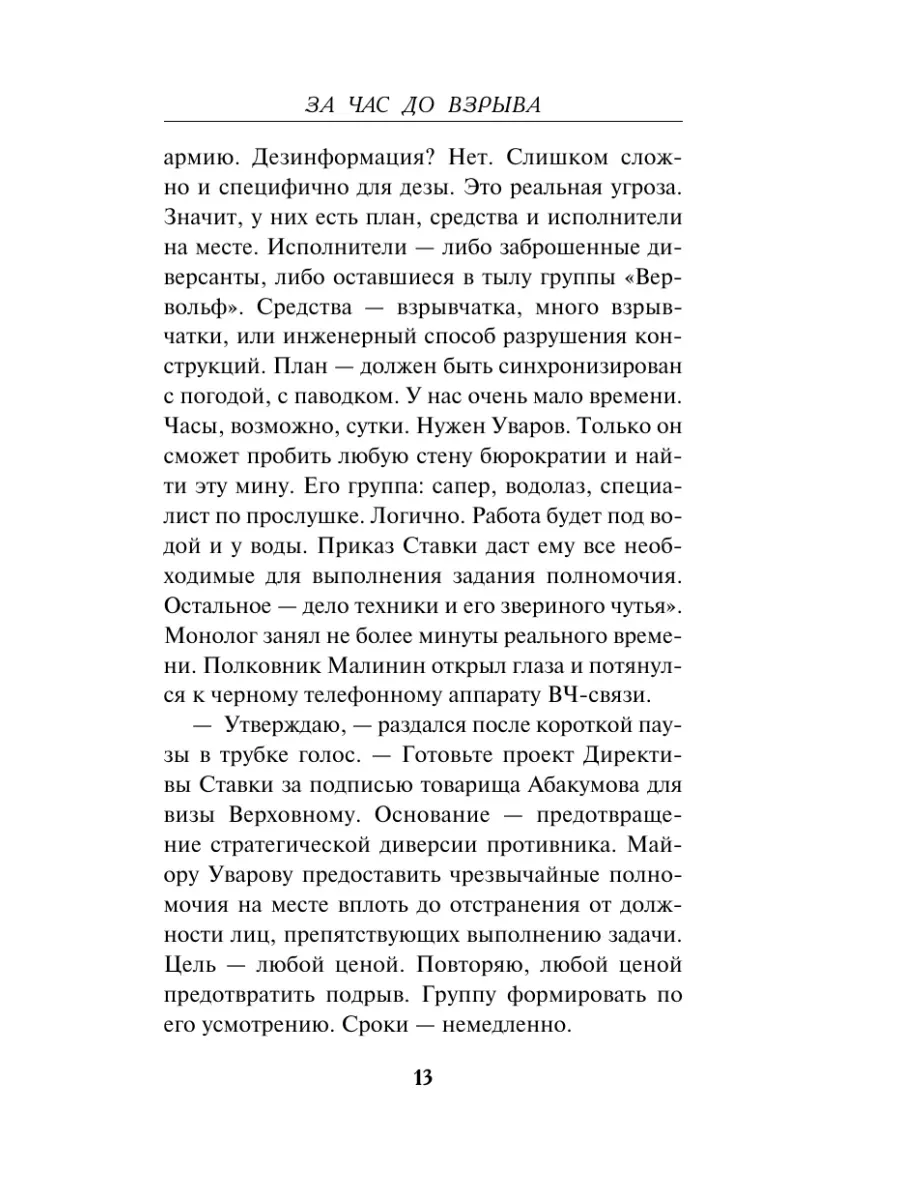 ЗА ЧАС ДО ВЗРЫВА

армию. Дезинформация? Нет. Слишком сложно и специфично для дезы. Это реальная угроза. Значит, у них есть план, средства и исполнители на месте. Исполнители — либо заброшенные диверсанты, либо оставшиеся в тылу группы «Вервольф». Средства — взрывчатка, много взрывчатки, или инженерный способ разрушения конструкций. План — должен быть синхронизирован с погодой, с паводком. У нас очень мало времени. Часы, возможно, сутки. Нужен Уваров. Только он сможет пробить любую стену бюрократии и найти эту мину. Его группа: сапер, водолаз, специалист по прослушке. Логично. Работа будет под водой и у воды. Приказ Ставки даст ему все необходимые для выполнения задания полномочия. Остальное — дело техники и его звериного чутья». Монолог занял не более минуты реального времени. Полковник Малинин открыл глаза и потянулся к черному телефонному аппарату ВЧ-связи.

— Утверждаю, — раздался после короткой паузы в трубке голос. — Готовьте проект Директивы Ставки за подписью товарища Абакумова для визы Верховному. Основание — предотвращение стратегической диверсии противника. Майору Уварову предоставить чрезвычайные полномочия на месте вплоть до отстранения от должности лиц, препятствующих выполнению задачи. Цель — любой ценой. Повторяю, любой ценой предотвратить подрыв. Группу формировать по его усмотрению. Сроки — немедленно.

13